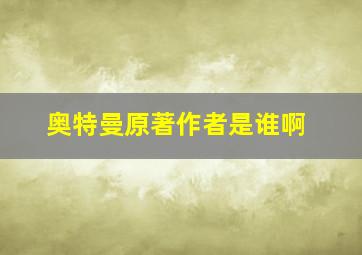 奥特曼原著作者是谁啊